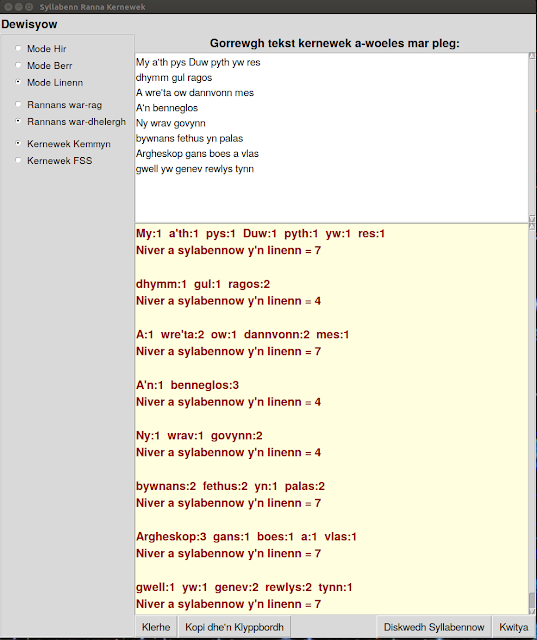 Syllabenn Ranna Kernewek

Dewisyow

Mode Hir
Mode Berr
Mode Linenn

Rannans war-rag
Rannans war-dhelergh

Kernewek Kemmyn
Kernewek FSS

Gorrewgh tekst kernewek a-woeles mar pleg:

My a'th pys Duw pyth yw res
dhymm gul ragos
A wre'ta ow dannvonn mes
A'n benneglos
Ny wrav govynn
bywnans fethus yn palas
Argheskop gans boes a vlas
gwell yw genev rewlys tynn

My:1 a'th:1 pys:1 Duw:1 pyth:1 yw:1 res:1
Niver a sylabennow y'n linenn = 7

dhymm:1 gul:1 ragos:2
Niver a sylabennow y'n linenn = 4

A:1 wre'ta:2 ow:1 dannvonn:2 mes:1
Niver a sylabennow y'n linenn = 7

A'n:1 benneglos:3
Niver a sylabennow y'n linenn = 4

Ny:1 wrav:1 govynn:2
Niver a sylabennow y'n linenn = 4

bywnans:2 fethus:2 yn:1 palas:2
Niver a sylabennow y'n linenn = 7

Argheskop:3 gans:1 boes:1 a:1 vlas:1
Niver a sylabennow y'n linenn = 7

gwell:1 yw:1 genev:2 rewlys:2 tynn:1
Niver a sylabennow y'n linenn = 7

Klerhe
Kopi dhe'n Klyppbordh
Diskwedh Syllabennow
Kwitya